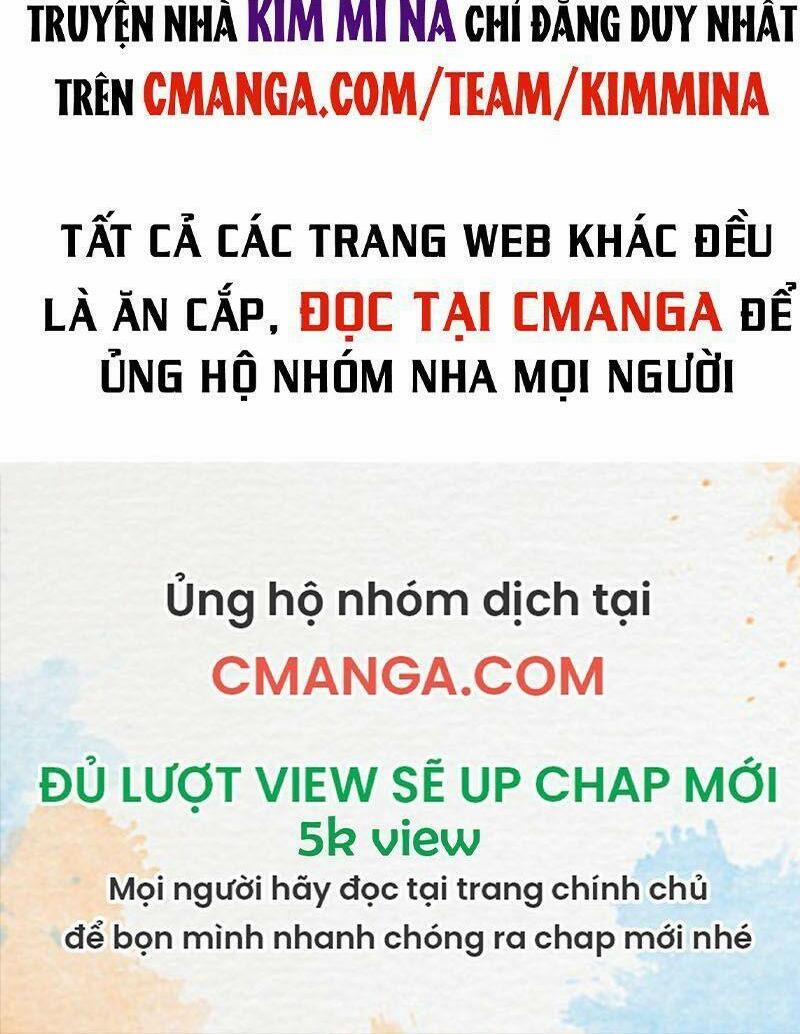 TRUYỆN NHÀ KIM MI NA CHỈ ĐĂNG DUY NHẤT TRÊN CMANGA.COM/TEAM/KIMMINA

TẤT CẢ CÁC TRANG WEB KHÁC ĐỀU LÀ ĂN CẮP, ĐỌC TẠI CMANGA ĐỂ ỦNG HỘ NHÓM NHA MỌI NGƯỜI

Ủng hộ nhóm dịch tại
CMANGA.COM

ĐỦ LƯỢT VIEW SẼ UP CHAP MỚI
5k view
Mọi người hãy đọc tại trang chính chủ để bọn mình nhanh chóng ra chap mới nhé